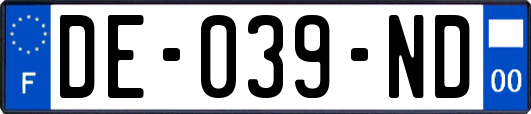 F
DE-039-ND
00